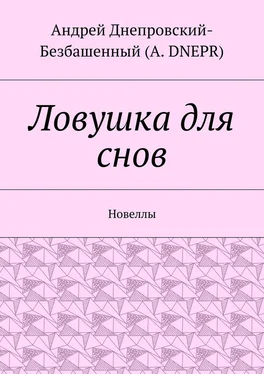 Андрей Днепровский-Безбашенный (A. DNEPR)

Ловушка для снов

Новеллы